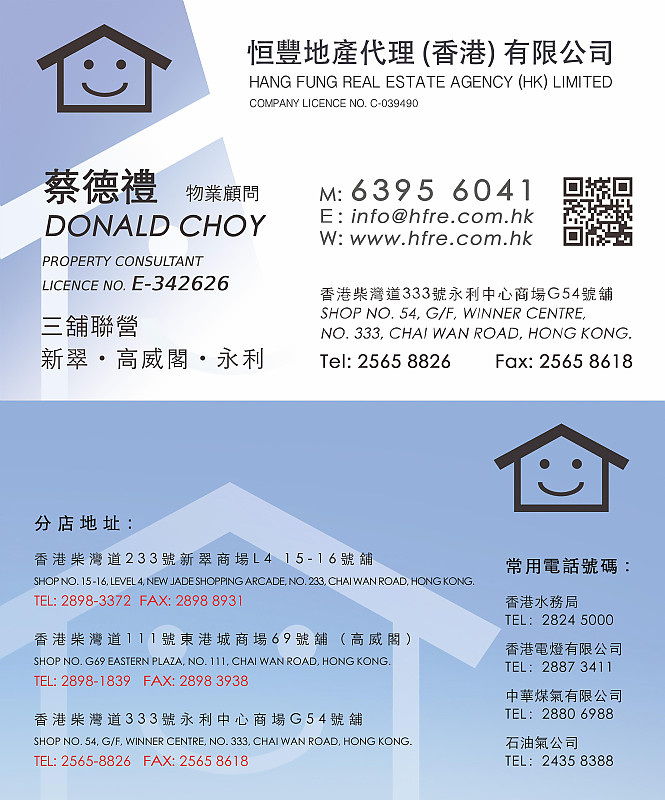 恒豐地產代理(香港)有限公司
HANG FUNG REAL ESTATE AGENCY (HK) LIMITED
COMPANY LICENCE NO. C-039490

蔡德禮 物業顧問
DONALD CHOY
PROPERTY CONSULTANT
LICENCE NO. E-342626

三舖聯營
新翠・高威閣・永利

M: 6395 6041
E: info@hfre.com.hk
W: www.hfre.com.hk

香港柴灣道333號永利中心商場G54號舖
SHOP NO. 54, G/F, WINNER CENTRE,
NO. 333, CHAI WAN ROAD, HONG KONG.

Tel: 2565 8826 Fax: 2565 8618

分店地址:

香港柴灣道233號新翠商場L4 15-16號舖
SHOP NO. 15-16, LEVEL 4, NEW JADE SHOPPING ARCADE, NO. 233, CHAI WAN ROAD, HONG KONG.
TEL: 2898-3372 FAX: 2898 8931

香港柴灣道111號東港城商場69號舖(高威閣)
SHOP NO. G69 EASTERN PLAZA, NO. 111, CHAI WAN ROAD, HONG KONG.
TEL: 2898-1839 FAX: 2898 3938

香港柴灣道333號永利中心商場G54號舖
SHOP NO. 54, G/F, WINNER CENTRE, NO. 333, CHAI WAN ROAD, HONG KONG.
TEL: 2565-8826 FAX: 2565 8618

常用電話號碼:

香港水務局
TEL: 2824 5000

香港電燈有限公司
TEL: 2887 3411

中華煤氣有限公司
TEL: 2880 6988

石油氣公司
TEL: 2435 8388